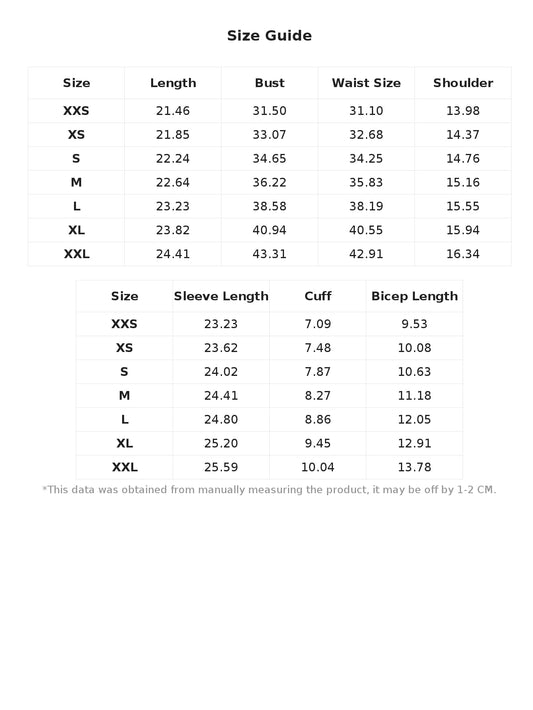 Size Guide

| Size | Length | Bust | Waist Size | Shoulder |
|---|---|---|---|---|
| XXS | 21.46 | 31.50 | 31.10 | 13.98 |
| XS | 21.85 | 33.07 | 32.68 | 14.37 |
| S | 22.24 | 34.65 | 34.25 | 14.76 |
| M | 22.64 | 36.22 | 35.83 | 15.16 |
| L | 23.23 | 38.58 | 38.19 | 15.55 |
| XL | 23.82 | 40.94 | 40.55 | 15.94 |
| XXL | 24.41 | 43.31 | 42.91 | 16.34 |

| Size | Sleeve Length | Cuff | Bicep Length |
|---|---|---|---|
| XXS | 23.23 | 7.09 | 9.53 |
| XS | 23.62 | 7.48 | 10.08 |
| S | 24.02 | 7.87 | 10.63 |
| M | 24.41 | 8.27 | 11.18 |
| L | 24.80 | 8.86 | 12.05 |
| XL | 25.20 | 9.45 | 12.91 |
| XXL | 25.59 | 10.04 | 13.78 |

*This data was obtained from manually measuring the product, it may be off by 1-2 CM.